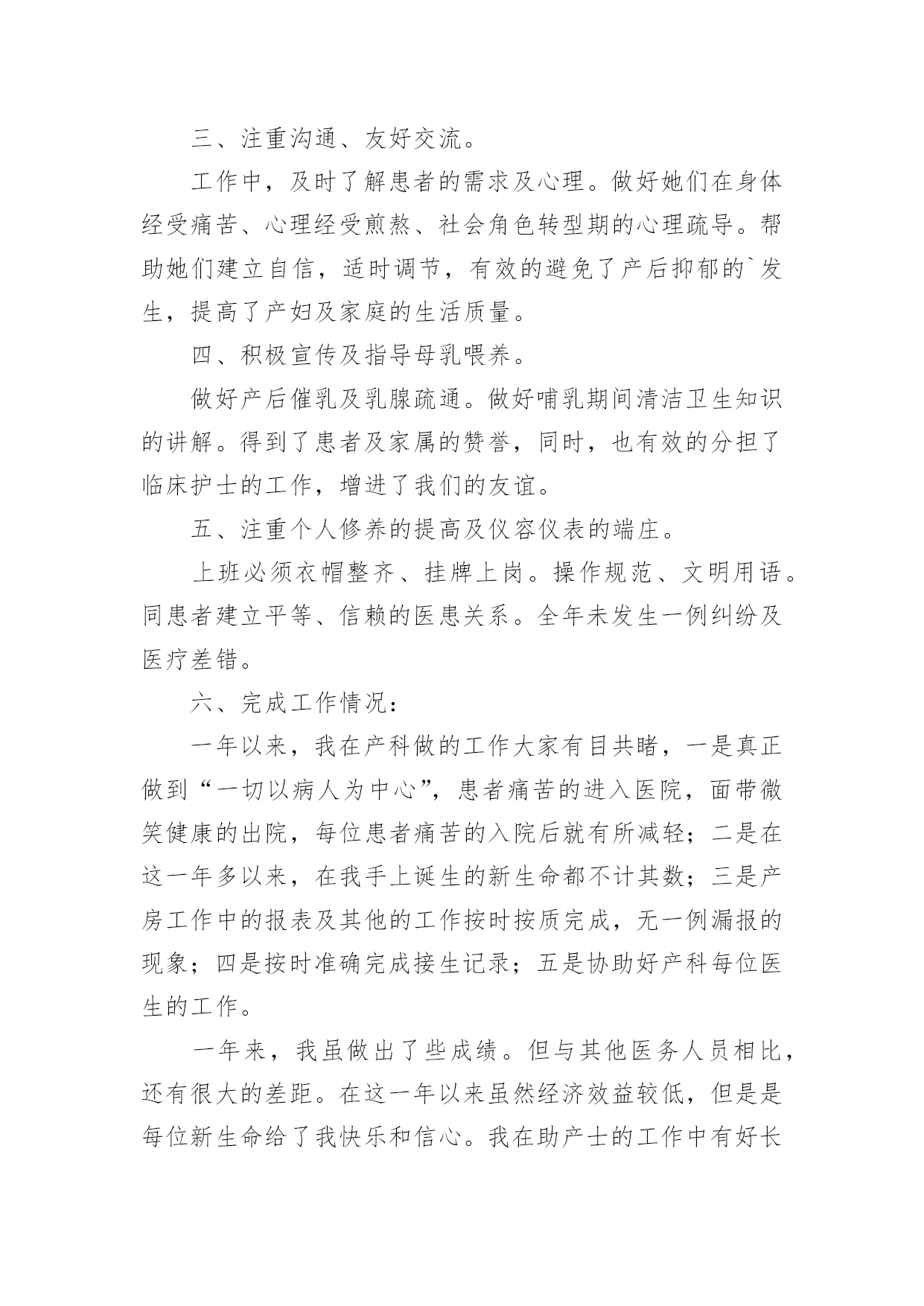 三、注重沟通、友好交流。

工作中，及时了解患者的需求及心理。做好她们在身体经受痛苦、心理经受煎熬、社会角色转型期的心理疏导。帮助她们建立自信，适时调节，有效的避免了产后抑郁的`发生，提高了产妇及家庭的生活质量。

四、积极宣传及指导母乳喂养。

做好产后催乳及乳腺疏通。做好哺乳期间清洁卫生知识的讲解。得到了患者及家属的赞誉，同时，也有效的分担了临床护士的工作，增进了我们的友谊。

五、注重个人修养的提高及仪容仪表的端庄。

上班必须衣帽整齐、挂牌上岗。操作规范、文明用语。同患者建立平等、信赖的医患关系。全年未发生一例纠纷及医疗差错。

六、完成工作情况：

一年以来，我在产科做的工作大家有目共睹，一是真正做到“一切以病人为中心”，患者痛苦的进入医院，面带微笑健康的出院，每位患者痛苦的入院后就有所减轻；二是在这一年多以来，在我手上诞生的新生命都不计其数；三是产房工作中的报表及其他的工作按时按质完成，无一例漏报的现象；四是按时准确完成接生记录；五是协助好产科每位医生的工作。

一年来，我虽做出了些成绩。但与其他医务人员相比，还有很大的差距。在这一年以来虽然经济效益较低，但是是每位新生命给了我快乐和信心。我在助产士的工作中有好长